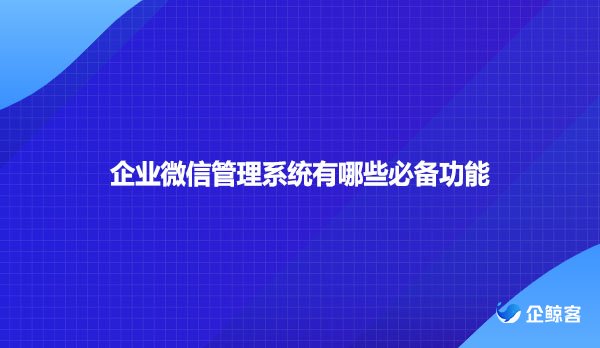 企业微信管理系统有哪些必备功能

企鲸客